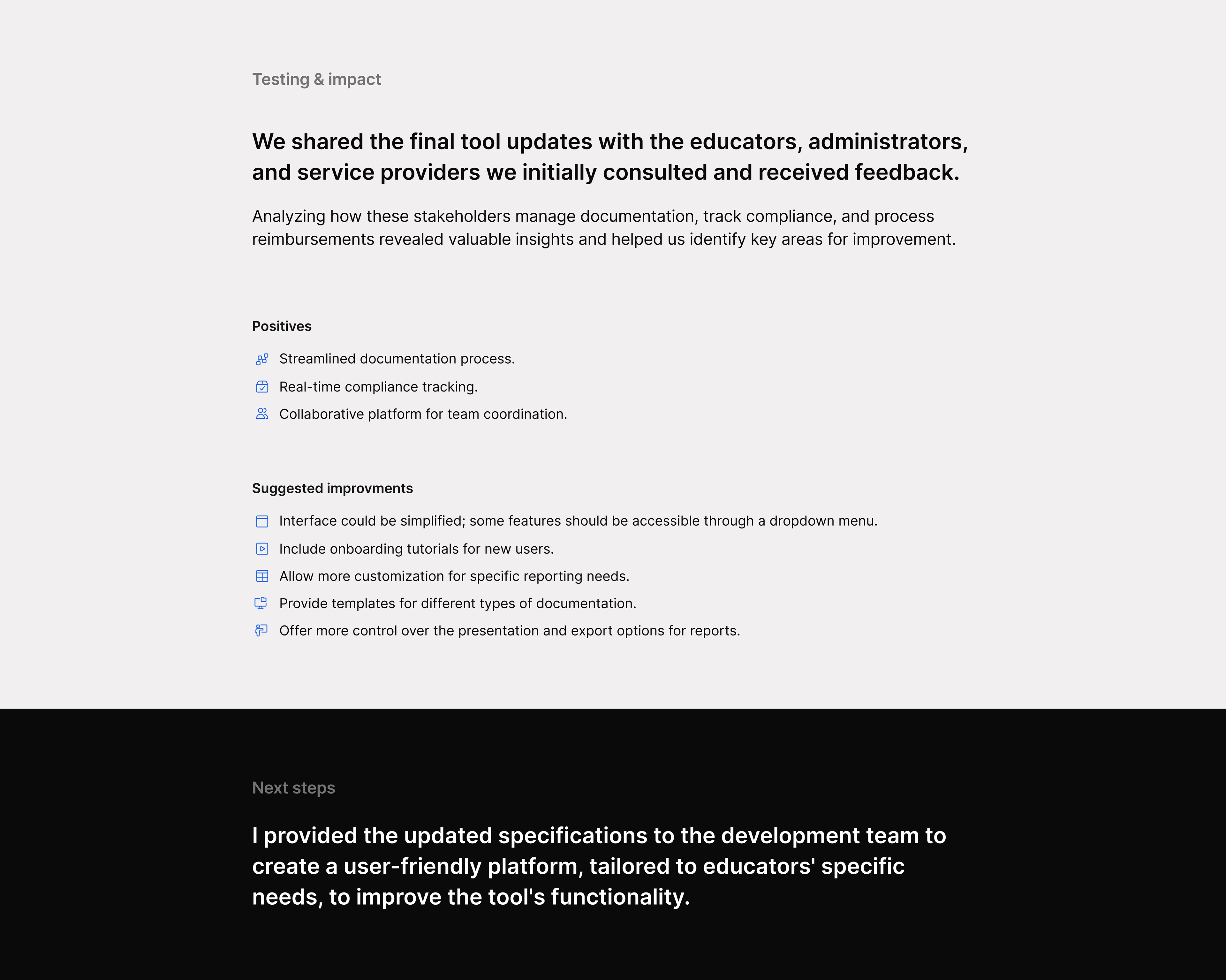 Testing & impact

We shared the final tool updates with the educators, administrators, and service providers we initially consulted and received feedback.

Analyzing how these stakeholders manage documentation, track compliance, and process reimbursements revealed valuable insights and helped us identify key areas for improvement.

Positives

Streamlined documentation process.

Real-time compliance tracking.

Collaborative platform for team coordination.

Suggested improvments

Interface could be simplified; some features should be accessible through a dropdown menu.

Include onboarding tutorials for new users.

Allow more customization for specific reporting needs.

Provide templates for different types of documentation.

Offer more control over the presentation and export options for reports.

Next steps

I provided the updated specifications to the development team to create a user-friendly platform, tailored to educators' specific needs, to improve the tool's functionality.